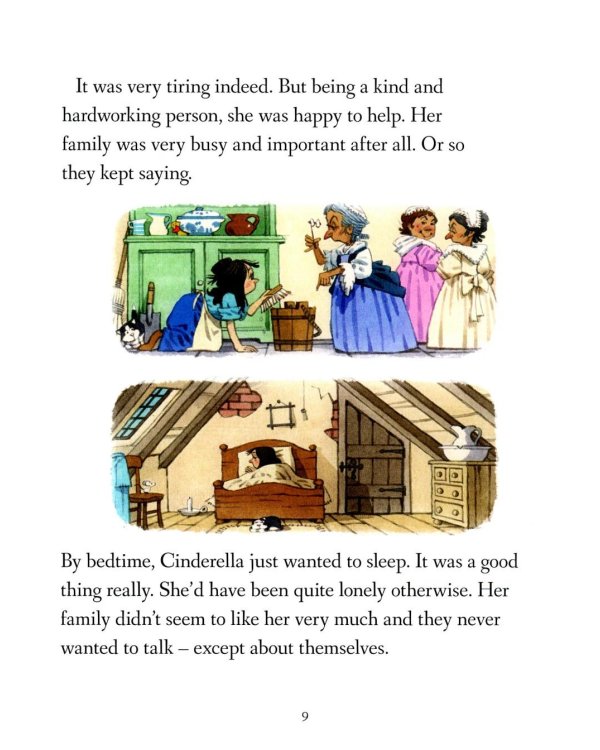 It was very tiring indeed. But being a kind and hardworking person, she was happy to help. Her family was very busy and important after all. Or so they kept saying.

By bedtime, Cinderella just wanted to sleep. It was a good thing really. She'd have been quite lonely otherwise. Her family didn't seem to like her very much and they never wanted to talk – except about themselves.

9